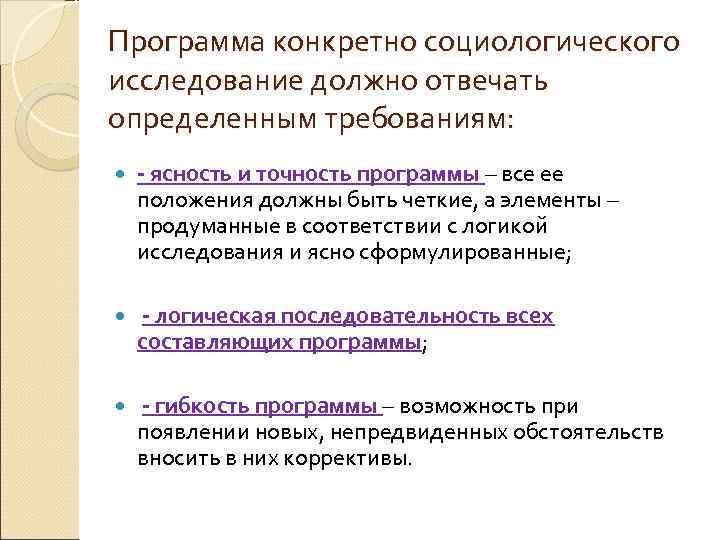 Программа конкретно социологического исследование должно отвечать определенным требованиям:

- ясность и точность программы – все ее положения должны быть четкие, а элементы – продуманные в соответствии с логикой исследования и ясно сформулированные;

- логическая последовательность всех составляющих программы;

- гибкость программы – возможность при появлении новых, непредвиденных обстоятельств вносить в них коррективы.